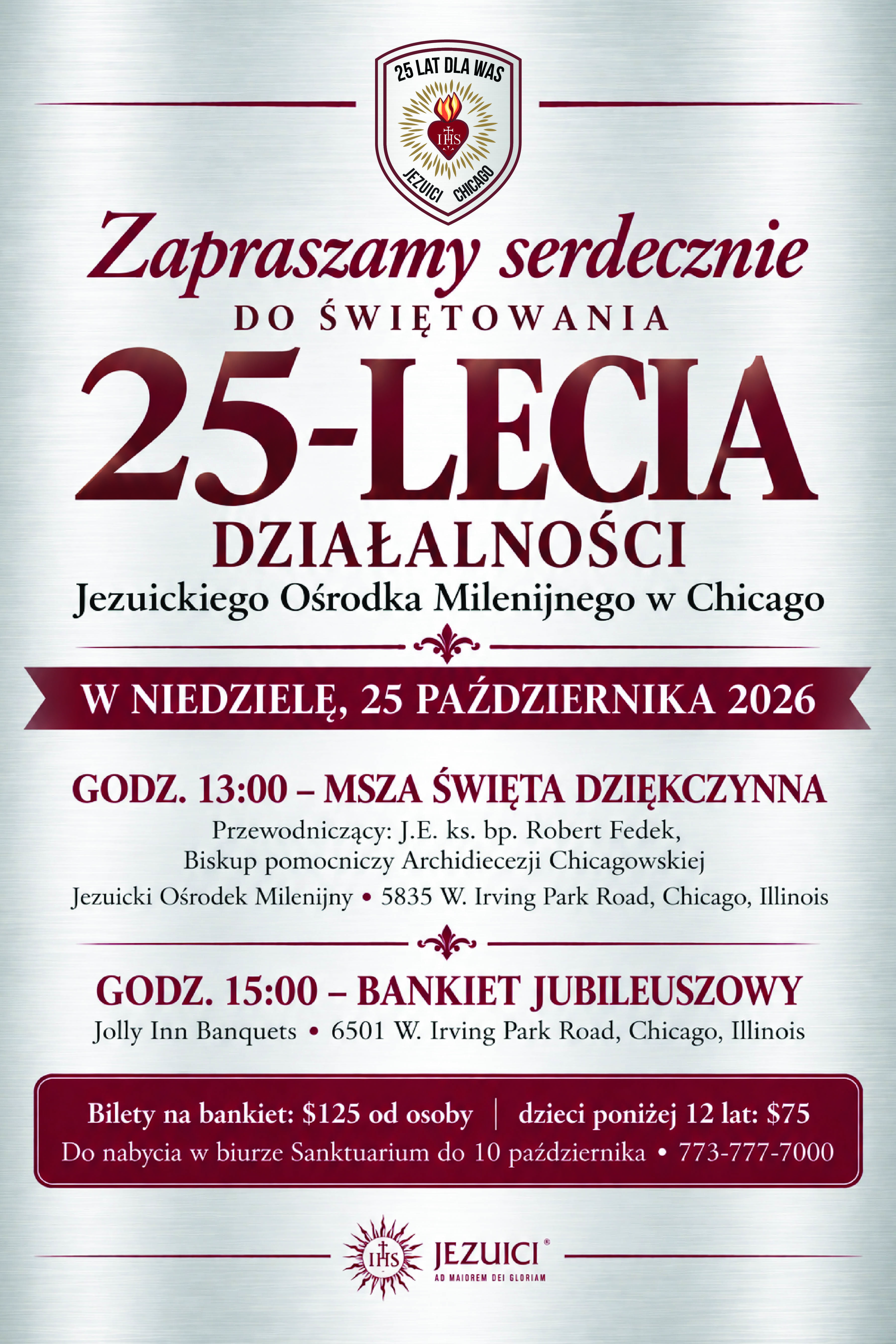 25 LAT DLA WAS

IHS

JEZUICI CHICAGO

Zapraszamy serdecznie

DO ŚWIĘTOWANIA

25-LECIA

DZIAŁALNOŚCI

Jezuickiego Ośrodka Milenijnego w Chicago

W NIEDZIELĘ, 25 PAŹDZIERNIKA 2026

GODZ. 13:00 – MSZA ŚWIĘTA DZIĘKCZYNNA

Przewodniczący: J.E. ks. bp. Robert Fedek, Biskup pomocniczy Archidiecezji Chicagowskiej

Jezuicki Ośrodek Milenijny • 5835 W. Irving Park Road, Chicago, Illinois

GODZ. 15:00 – BANKIET JUBILEUSZOWY

Jolly Inn Banquets • 6501 W. Irving Park Road, Chicago, Illinois

Bilety na bankiet: $125 od osoby | dzieci poniżej 12 lat: $75

Do nabycia w biurze Sanktuarium do 10 października • 773-777-7000

IHS

JEZUICI®

AD MAIOREM DEI GLORIAM